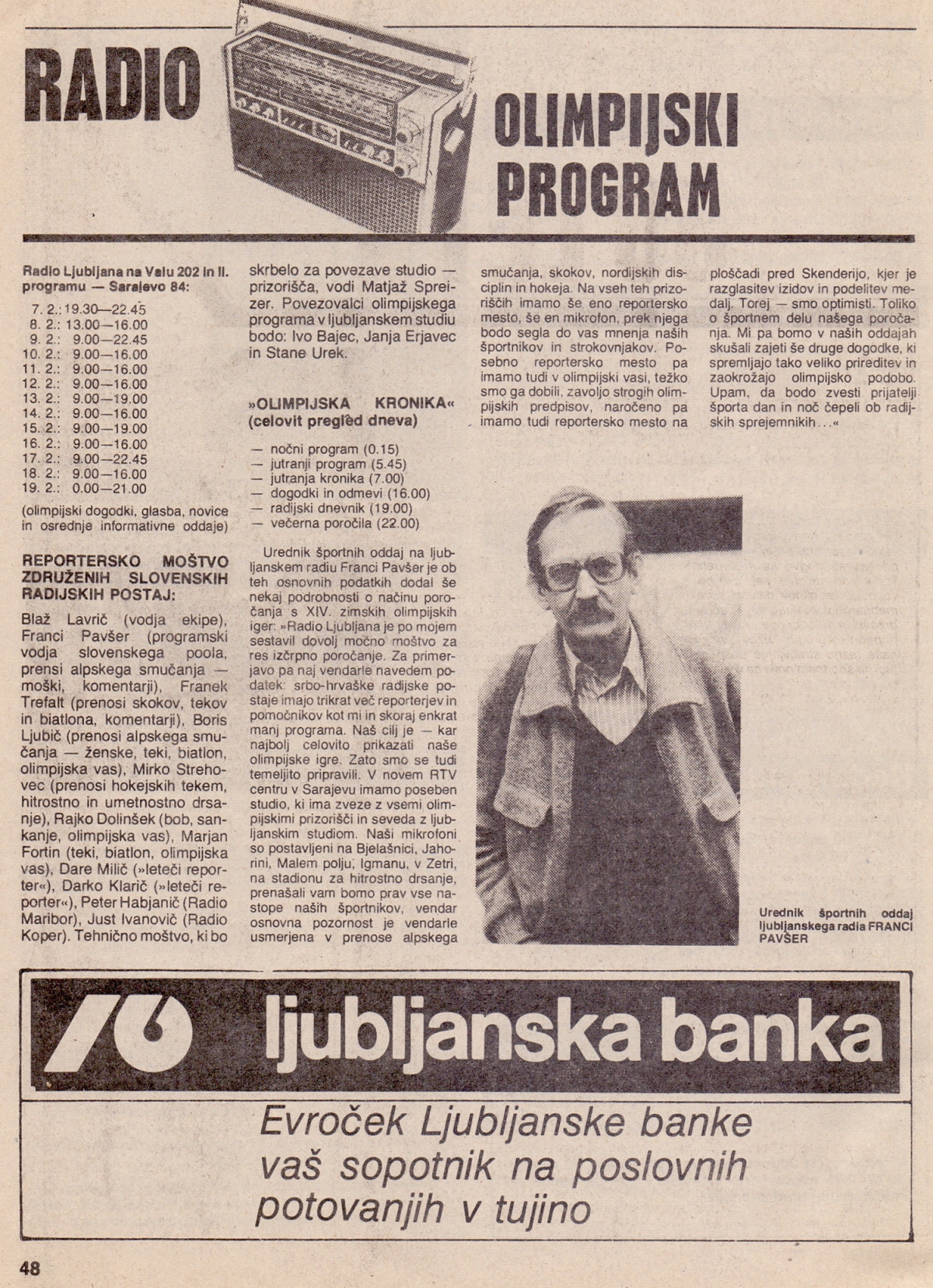 RADIO

OLIMPIJSKI PROGRAM

Radio Ljubljana na Valu 202 in II. programu — Sarajevo 84:

7. 2.: 19.30—22.45
8. 2.: 13.00—16.00
9. 2.: 9.00—22.45
10. 2.: 9.00—16.00
11. 2.: 9.00—16.00
12. 2.: 9.00—16.00
13. 2.: 9.00—19.00
14. 2.: 9.00—16.00
15. 2.: 9.00—19.00
16. 2.: 9.00—16.00
17. 2.: 9.00—22.45
18. 2.: 9.00—16.00
19. 2.: 0.00—21.00

(olimpijski dogodki, glasba, novice in osrednje informativne oddaje)

REPORTERSKO MOŠTVO ZDRUŽENIH SLOVENSKIH RADIJSKIH POSTAJ:

Blaž Lavrič (vodja ekipe), Franci Pavšer (programski vodja slovenskega poola, prensi alpskega smučanja — moški, komentarji), Franek Trefalt (prenosi skokov, tekov in biatlona, komentarji), Boris Ljubič (prenosi alpskega smučanja — ženske, teki, biatlon, olimpijska vas), Mirko Strehovec (prenosi hokejskih tekem, hitrostno in umetnostno drsanje), Rajko Dolinšek (bob, sankanje, olimpijska vas), Marjan Fortin (teki, biatlon, olimpijska vas), Dare Milič (»leteči reporter«), Darko Klarič (»leteči reporter«), Peter Habjanič (Radio Maribor), Just Ivanovič (Radio Koper). Tehnično moštvo, ki bo skrbelo za povezave studio — prizorišča, vodi Matjaž Spreizer. Povezovalci olimpijskega programa v ljubljanskem studiu bodo: Ivo Bajec, Janja Erjavec in Stane Urek.

»OLIMPIJSKA KRONIKA« (celovit pregled dneva)

— nočni program (0.15)
— jutranji program (5.45)
— jutranja kronika (7.00)
— dogodki in odmevi (16.00)
— radijski dnevnik (19.00)
— večerna poročila (22.00)

Urednik športnih oddaj na ljubljanskem radiu Franci Pavšer je ob teh osnovnih podatkih dodal še nekaj podrobnosti o načinu poročanja s XIV. zimskih olimpijskih iger: »Radio Ljubljana je po mojem sestavil dovolj močno moštvo za res izčrpno poročanje. Za primerjavo pa naj vendarle navedem podatek: srbo-hrvaške radijske postaje imajo trikrat več reporterjev in pomočnikov kot mi in skoraj enkrat manj programa. Naš cilj je — kar najbolj celovito prikazati naše olimpijske igre. Zato smo se tudi temeljito pripravili. V novem RTV centru v Sarajevu imamo poseben studio, ki ima zveze z vsemi olimpijskimi prizorišči in seveda z ljubljanskim studiom. Naši mikrofoni so postavljeni na Bjelašnici, Jahorini, Malem polju, Igmanu, v Zetri, na stadionu za hitrostno drsanje, prenašali vam bomo prav vse nastope naših športnikov, vendar osnovna pozornost je vendarle usmerjena v prenose alpskega smučanja, skokov, nordijskih disciplin in hokeja. Na vseh teh prizoriščih imamo še eno reportersko mesto, še en mikrofon, prek njega bodo segla do vas mnenja naših športnikov in strokovnjakov. Posebno reportersko mesto pa imamo tudi v olimpijski vasi, težko smo ga dobili, zavoljo strogih olimpijskih predpisov, naročeno pa imamo tudi reportersko mesto na ploščadi pred Skenderijo, kjer je razglasitev izidov in podelitev medalj. Torej — smo optimisti. Toliko o športnem delu našega poročanja. Mi pa bomo v naših oddajah skušali zajeti še druge dogodke, ki spremljajo tako veliko prireditev in zaokrožajo olimpijsko podobo. Upam, da bodo zvesti prijatelji športa dan in noč čepeli ob radijskih sprejemnikih...«

Urednik športnih oddaj ljubljanskega radia FRANCI PAVŠER

ljubljanska banka

Evroček Ljubljanske banke vaš sopotnik na poslovnih potovanjih v tujino

48